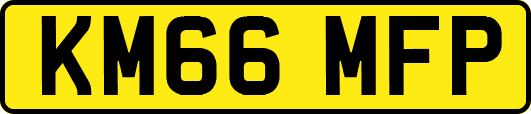 KM66 MFP